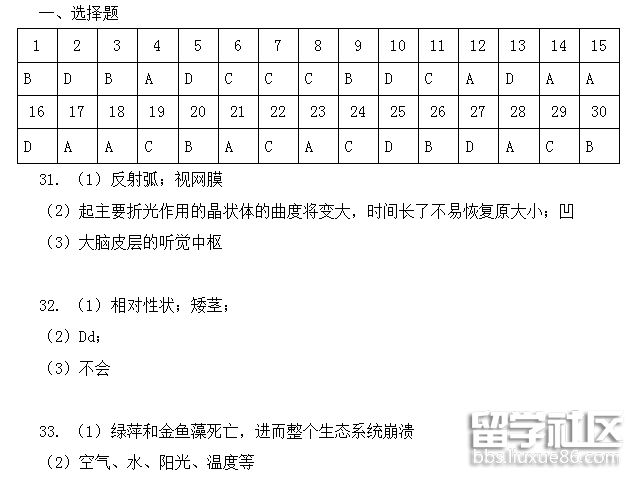 一、选择题

| 1 | 2 | 3 | 4 | 5 | 6 | 7 | 8 | 9 | 10 | 11 | 12 | 13 | 14 | 15 |
|---|---|---|---|---|---|---|---|---|---|---|---|---|---|---|
| B | D | B | A | D | C | C | C | B | D | C | A | D | A | A |
| 16 | 17 | 18 | 19 | 20 | 21 | 22 | 23 | 24 | 25 | 26 | 27 | 28 | 29 | 30 |
| D | A | A | C | B | A | C | A | C | D | B | D | A | C | B |

31. （1）反射弧；视网膜

（2）起主要折光作用的晶状体的曲度将变大，时间长了不易恢复原大小；凹

（3）大脑皮层的听觉中枢

32. （1）相对性状；矮茎；

（2）Dd；

（3）不会

33. （1）绿萍和金鱼藻死亡，进而整个生态系统崩溃

（2）空气、水、阳光、温度等

留学社区
bbs.liuxue86.com